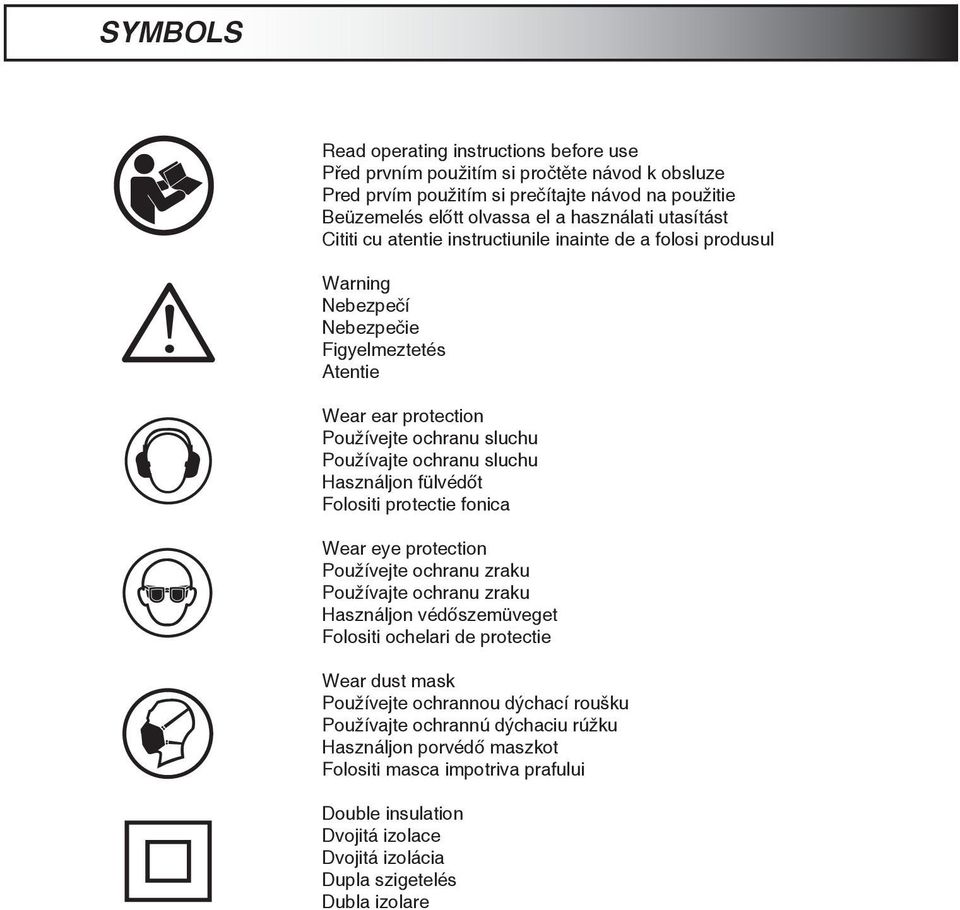 SYMBOLS

Read operating instructions before use
Před prvním použitím si pročtěte návod k obsluze
Pred prvím použitím si prečítajte návod na použitie
Beüzemelés előtt olvassa el a használati utasítást
Cititi cu atentie instructiunile inainte de a folosi produsul

Warning
Nebezpečí
Nebezpečie
Figyelmeztetés
Atentie

Wear ear protection
Používejte ochranu sluchu
Používajte ochranu sluchu
Használjon fülvédőt
Folositi protectie fonica

Wear eye protection
Používejte ochranu zraku
Používajte ochranu zraku
Használjon védőszemüveget
Folositi ochelari de protectie

Wear dust mask
Používejte ochrannou dýchací roušku
Používajte ochrannú dýchaciu rúžku
Használjon porvédő maszkot
Folositi masca impotriva prafului

Double insulation
Dvojitá izolace
Dvojitá izolácia
Dupla szigetelés
Dubla izolare